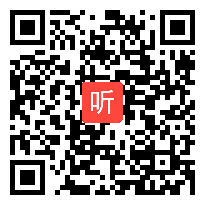 听